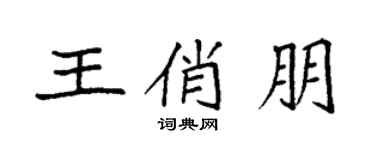 王俏朋
词典网